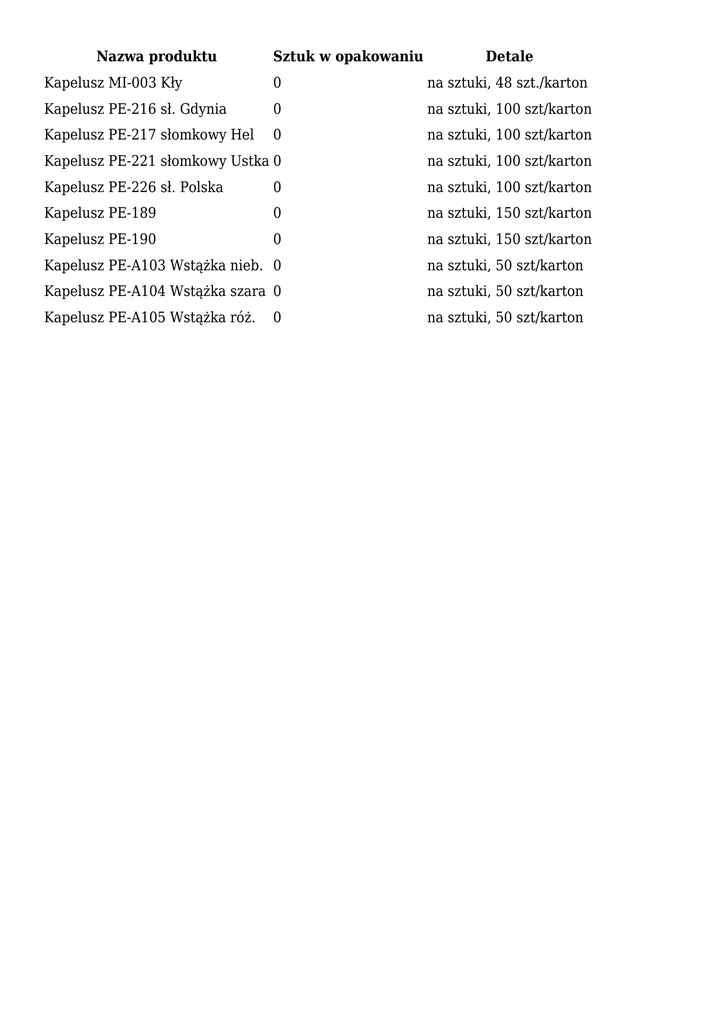 | Nazwa produktu | Sztuk w opakowaniu | Detale |
|---|---|---|
| Kapelusz MI-003 Kły | 0 | na sztuki, 48 szt./karton |
| Kapelusz PE-216 sł. Gdynia | 0 | na sztuki, 100 szt/karton |
| Kapelusz PE-217 słomkowy Hel | 0 | na sztuki, 100 szt/karton |
| Kapelusz PE-221 słomkowy Ustka | 0 | na sztuki, 100 szt/karton |
| Kapelusz PE-226 sł. Polska | 0 | na sztuki, 100 szt/karton |
| Kapelusz PE-189 | 0 | na sztuki, 150 szt/karton |
| Kapelusz PE-190 | 0 | na sztuki, 150 szt/karton |
| Kapelusz PE-A103 Wstążka nieb. | 0 | na sztuki, 50 szt/karton |
| Kapelusz PE-A104 Wstążka szara | 0 | na sztuki, 50 szt/karton |
| Kapelusz PE-A105 Wstążka róż. | 0 | na sztuki, 50 szt/karton |